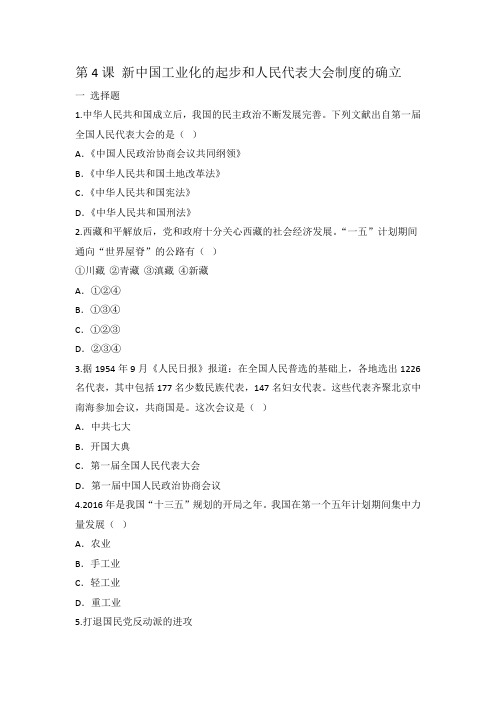 第 4 课 新中国工业化的起步和人民代表大会制度的确立

一 选择题

1.中华人民共和国成立后，我国的民主政治不断发展完善。下列文献出自第一届全国人民代表大会的是（ ）

A.《中国人民政治协商会议共同纲领》

B.《中华人民共和国土地改革法》

C.《中华人民共和国宪法》

D.《中华人民共和国刑法》

2.西藏和平解放后，党和政府十分关心西藏的社会经济发展。“一五”计划期间通向“世界屋脊”的公路有（ ）

①川藏 ②青藏 ③滇藏 ④新藏

A. ①②④

B. ①③④

C. ①②③

D. ②③④

3.据 1954 年 9 月《人民日报》报道：在全国人民普选的基础上，各地选出 1226 名代表，其中包括 177 名少数民族代表，147 名妇女代表。这些代表齐聚北京中南海参加会议，共商国是。这次会议是（ ）

A. 中共七大

B. 开国大典

C. 第一届全国人民代表大会

D. 第一届中国人民政治协商会议

4.2016 年是我国“十三五”规划的开局之年。我国在第一个五年计划期间集中力量发展（ ）

A. 农业

B. 手工业

C. 轻工业

D. 重工业

5.打退国民党反动派的进攻